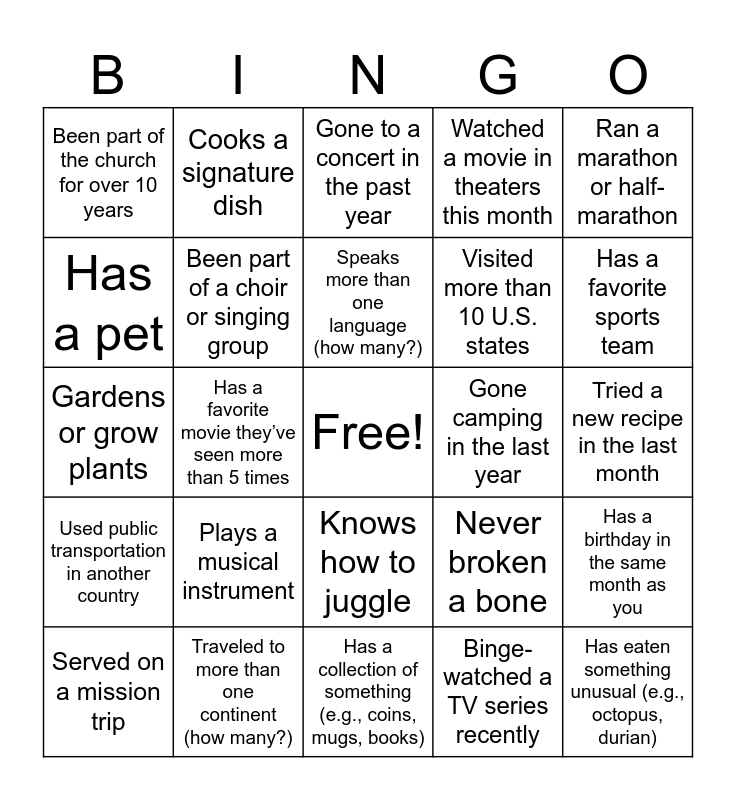 | B | I | N | G | O |
|---|---|---|---|---|
| Been part of the church for over 10 years | Cooks a signature dish | Gone to a concert in the past year | Watched a movie in theaters this month | Ran a marathon or half-marathon |
| Has a pet | Been part of a choir or singing group | Speaks more than one language (how many?) | Visited more than 10 U.S. states | Has a favorite sports team |
| Gardens or grow plants | Has a favorite movie they've seen more than 5 times | Free! | Gone camping in the last year | Tried a new recipe in the last month |
| Used public transportation in another country | Plays a musical instrument | Knows how to juggle | Never broken a bone | Has a birthday in the same month as you |
| Served on a mission trip | Traveled to more than one continent (how many?) | Has a collection of something (e.g., coins, mugs, books) | Binge-watched a TV series recently | Has eaten something unusual (e.g., octopus, durian) |